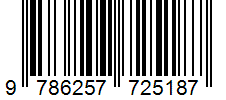 9 786257 725187